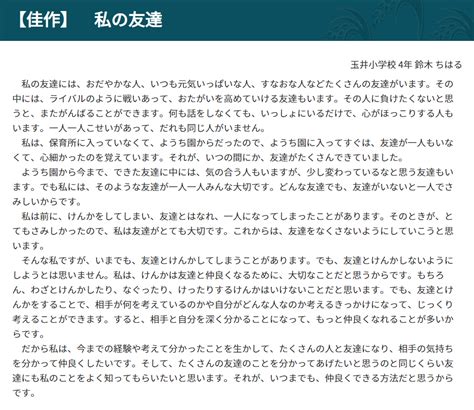 【佳作】 私の友達

玉井小学校4年 鈴木 ちはる

私の友達には、おだやかな人、いつも元気いっぱいな人、すなおな人などたくさんの友達がいます。その中には、ライバルのように戦いあって、おたがいを高めていける友達もいます。その人に負けたくないと思うと、またがんばることができます。何も話をしなくても、いっしょにいるだけで、心がほっこりする人もいます。一人一人こせいがあって、だれも同じ人がいません。

私は、保育所に入っていなくて、ようち園からだったので、ようち園に入ってすぐは、友達が一人もいなくて、心細かったのを覚えています。それが、いつの間にか、友達がたくさんできていました。

ようち園から今まで、できた友達に中には、気の合う人もいますが、少し変わっているなと思う友達もいます。でも私には、そのような友達が一人一人みんな大切です。どんな友達でも、友達がいないと一人でさみしいからです。

私は前に、けんかをしてしまい、友達とはなれ、一人になってしまったことがあります。そのときが、とてもさみしかったので、私は友達がとても大切です。これからは、友達をなくさないようにしていこうと思います。

そんな私ですが、いまでも、友達とけんかしてしまうことがあります。でも、友達とけんかしないようにしようとは思いません。私は、けんかは友達と仲良くなるために、大切なことだと思うからです。もちろん、わざとけんかしたり、なぐったり、けったりするけんかはいけないことだと思います。でも、友達とけんかをすることで、相手が何を考えているのかや自分がどんな人なのか考えるきっかけになって、じっくり考えることができます。すると、相手と自分を深く分かることになって、もっと仲良くなれることが多いからです。

だから私は、今までの経験や考えて分かったことを生かして、たくさんの人と友達になり、相手の気持ちを分かって仲良くしたいです。そして、たくさんの友達のことを分かってあげたいと思うのと同じくらい友達にも私のことをよく知ってもらいたいと思います。それが、いつまでも、仲良くできる方法だと思うからです。